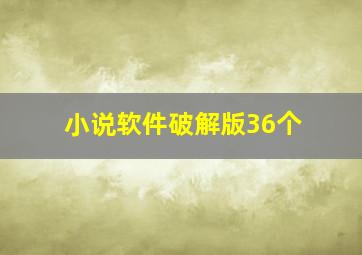 小说软件破解版36个